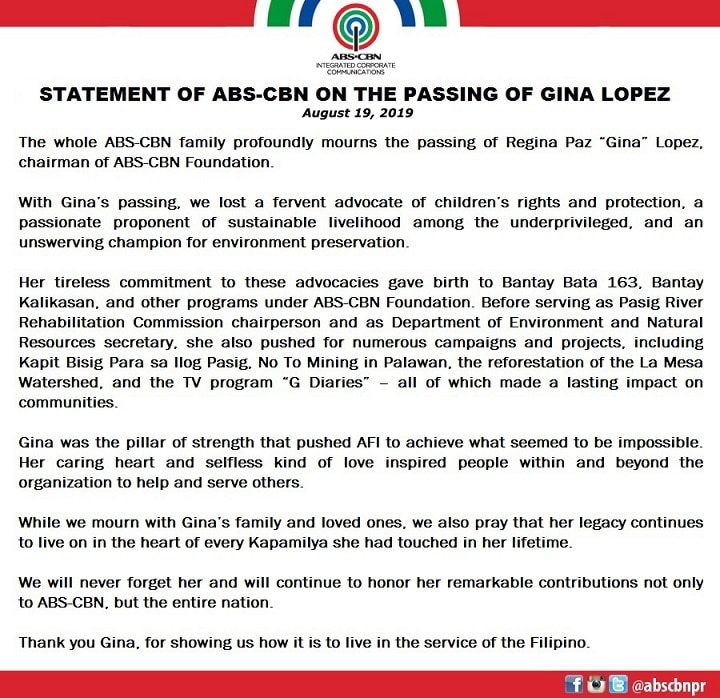 ABS-CBN
INTEGRATED CORPORATE COMMUNICATIONS

STATEMENT OF ABS-CBN ON THE PASSING OF GINA LOPEZ
August 19, 2019

The whole ABS-CBN family profoundly mourns the passing of Regina Paz "Gina" Lopez, chairman of ABS-CBN Foundation.

With Gina's passing, we lost a fervent advocate of children's rights and protection, a passionate proponent of sustainable livelihood among the underprivileged, and an unswerving champion for environment preservation.

Her tireless commitment to these advocacies gave birth to Bantay Bata 163, Bantay Kalikasan, and other programs under ABS-CBN Foundation. Before serving as Pasig River Rehabilitation Commission chairperson and as Department of Environment and Natural Resources secretary, she also pushed for numerous campaigns and projects, including Kapit Bisig Para sa Ilog Pasig, No To Mining in Palawan, the reforestation of the La Mesa Watershed, and the TV program "G Diaries" – all of which made a lasting impact on communities.

Gina was the pillar of strength that pushed AFI to achieve what seemed to be impossible. Her caring heart and selfless kind of love inspired people within and beyond the organization to help and serve others.

While we mourn with Gina's family and loved ones, we also pray that her legacy continues to live on in the heart of every Kapamilya she had touched in her lifetime.

We will never forget her and will continue to honor her remarkable contributions not only to ABS-CBN, but the entire nation.

Thank you Gina, for showing us how it is to live in the service of the Filipino.

@abscbnpr